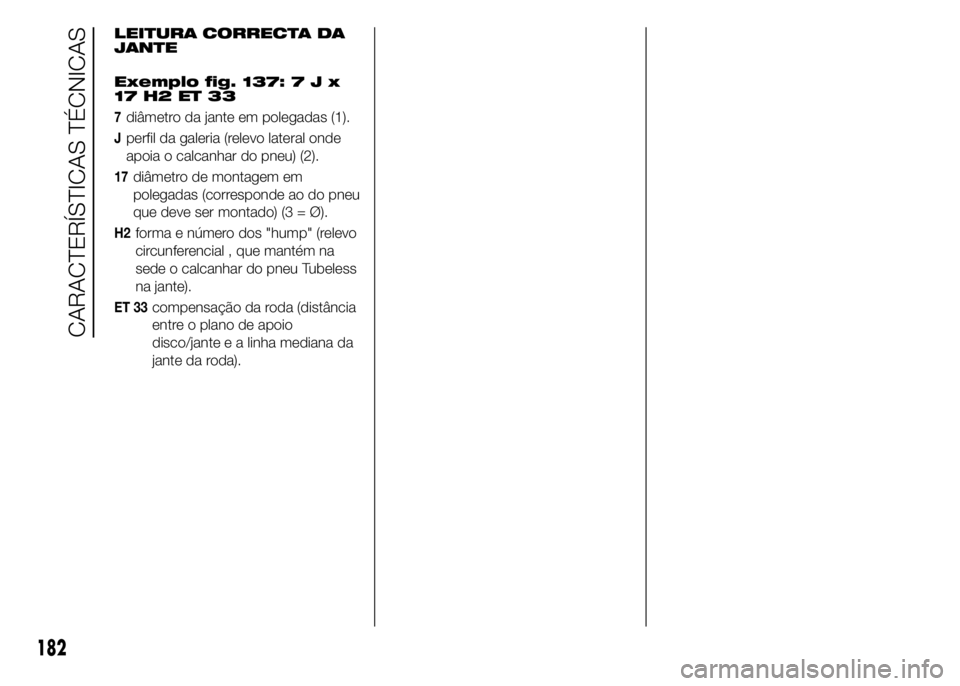 CARACTERÍSTICAS TÉCNICAS

LEITURA CORRECTA DA JANTE

Exemplo fig. 137: 7 J x 17 H2 ET 33

7 diâmetro da jante em polegadas (1).

J perfil da galeria (relevo lateral onde apoia o calcanhar do pneu) (2).

17 diâmetro de montagem em polegadas (corresponde ao do pneu que deve ser montado) (3 = Ø).

H2 forma e número dos "hump" (relevo circunferencial , que mantém na sede o calcanhar do pneu Tubeless na jante).

ET 33 compensação da roda (distância entre o plano de apoio disco/jante e a linha mediana da jante da roda).

182

carmanualsonline.info